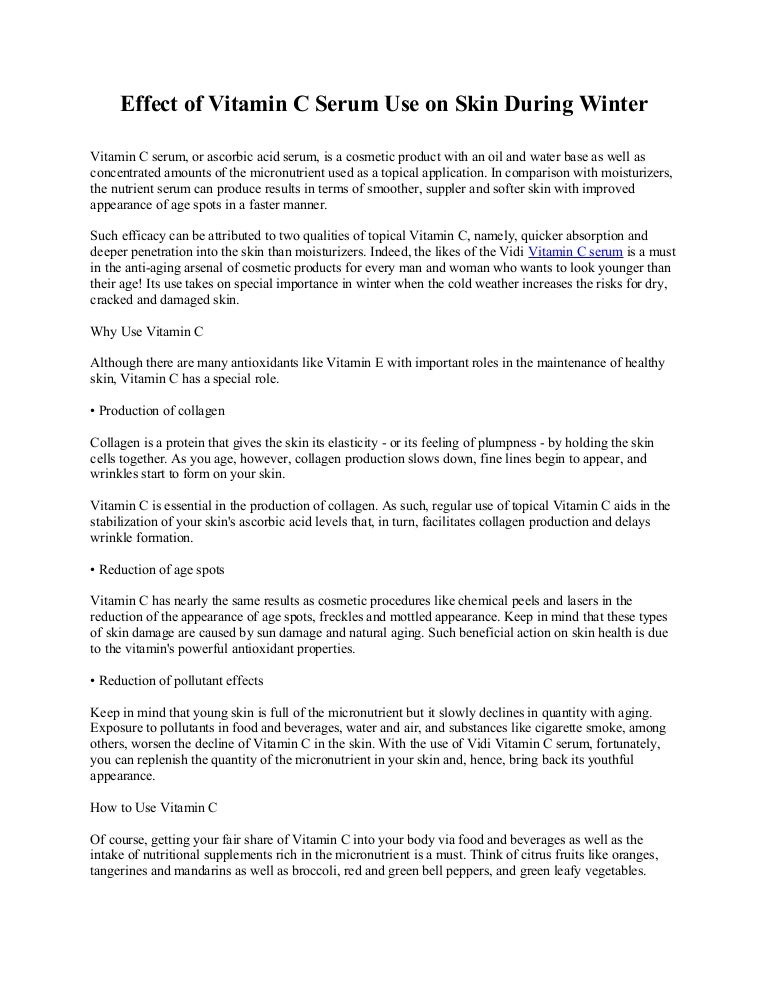 Effect of Vitamin C Serum Use on Skin During Winter

Vitamin C serum, or ascorbic acid serum, is a cosmetic product with an oil and water base as well as concentrated amounts of the micronutrient used as a topical application. In comparison with moisturizers, the nutrient serum can produce results in terms of smoother, suppler and softer skin with improved appearance of age spots in a faster manner.

Such efficacy can be attributed to two qualities of topical Vitamin C, namely, quicker absorption and deeper penetration into the skin than moisturizers. Indeed, the likes of the Vidi Vitamin C serum is a must in the anti-aging arsenal of cosmetic products for every man and woman who wants to look younger than their age! Its use takes on special importance in winter when the cold weather increases the risks for dry, cracked and damaged skin.

Why Use Vitamin C

Although there are many antioxidants like Vitamin E with important roles in the maintenance of healthy skin, Vitamin C has a special role.

• Production of collagen

Collagen is a protein that gives the skin its elasticity - or its feeling of plumpness - by holding the skin cells together. As you age, however, collagen production slows down, fine lines begin to appear, and wrinkles start to form on your skin.

Vitamin C is essential in the production of collagen. As such, regular use of topical Vitamin C aids in the stabilization of your skin's ascorbic acid levels that, in turn, facilitates collagen production and delays wrinkle formation.

• Reduction of age spots

Vitamin C has nearly the same results as cosmetic procedures like chemical peels and lasers in the reduction of the appearance of age spots, freckles and mottled appearance. Keep in mind that these types of skin damage are caused by sun damage and natural aging. Such beneficial action on skin health is due to the vitamin's powerful antioxidant properties.

• Reduction of pollutant effects

Keep in mind that young skin is full of the micronutrient but it slowly declines in quantity with aging. Exposure to pollutants in food and beverages, water and air, and substances like cigarette smoke, among others, worsen the decline of Vitamin C in the skin. With the use of Vidi Vitamin C serum, fortunately, you can replenish the quantity of the micronutrient in your skin and, hence, bring back its youthful appearance.

How to Use Vitamin C

Of course, getting your fair share of Vitamin C into your body via food and beverages as well as the intake of nutritional supplements rich in the micronutrient is a must. Think of citrus fruits like oranges, tangerines and mandarins as well as broccoli, red and green bell peppers, and green leafy vegetables.